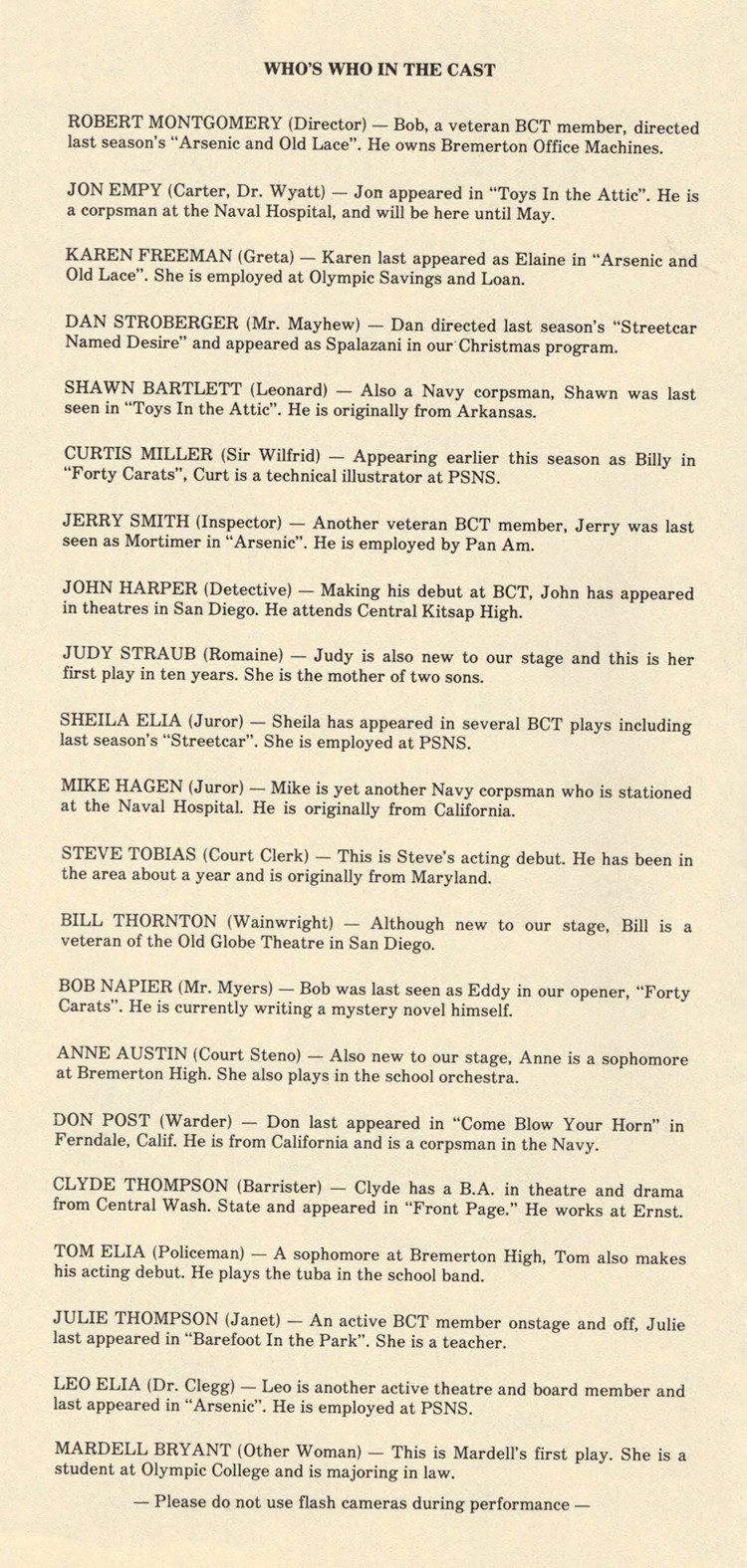 WHO'S WHO IN THE CAST

ROBERT MONTGOMERY (Director) — Bob, a veteran BCT member, directed last season's "Arsenic and Old Lace". He owns Bremerton Office Machines.

JON EMPY (Carter, Dr. Wyatt) — Jon appeared in "Toys In the Attic". He is a corpsman at the Naval Hospital, and will be here until May.

KAREN FREEMAN (Greta) — Karen last appeared as Elaine in "Arsenic and Old Lace". She is employed at Olympic Savings and Loan.

DAN STROBERGER (Mr. Mayhew) — Dan directed last season's "Streetcar Named Desire" and appeared as Spalazani in our Christmas program.

SHAWN BARTLETT (Leonard) — Also a Navy corpsman, Shawn was last seen in "Toys In the Attic". He is originally from Arkansas.

CURTIS MILLER (Sir Wilfrid) — Appearing earlier this season as Billy in "Forty Carats", Curt is a technical illustrator at PSNS.

JERRY SMITH (Inspector) — Another veteran BCT member, Jerry was last seen as Mortimer in "Arsenic". He is employed by Pan Am.

JOHN HARPER (Detective) — Making his debut at BCT, John has appeared in theatres in San Diego. He attends Central Kitsap High.

JUDY STRAUB (Romaine) — Judy is also new to our stage and this is her first play in ten years. She is the mother of two sons.

SHEILA ELIA (Juror) — Sheila has appeared in several BCT plays including last season's "Streetcar". She is employed at PSNS.

MIKE HAGEN (Juror) — Mike is yet another Navy corpsman who is stationed at the Naval Hospital. He is originally from California.

STEVE TOBIAS (Court Clerk) — This is Steve's acting debut. He has been in the area about a year and is originally from Maryland.

BILL THORNTON (Wainwright) — Although new to our stage, Bill is a veteran of the Old Globe Theatre in San Diego.

BOB NAPIER (Mr. Myers) — Bob was last seen as Eddy in our opener, "Forty Carats". He is currently writing a mystery novel himself.

ANNE AUSTIN (Court Steno) — Also new to our stage, Anne is a sophomore at Bremerton High. She also plays in the school orchestra.

DON POST (Warder) — Don last appeared in "Come Blow Your Horn" in Ferndale, Calif. He is from California and is a corpsman in the Navy.

CLYDE THOMPSON (Barrister) — Clyde has a B.A. in theatre and drama from Central Wash. State and appeared in "Front Page." He works at Ernst.

TOM ELIA (Policeman) — A sophomore at Bremerton High, Tom also makes his acting debut. He plays the tuba in the school band.

JULIE THOMPSON (Janet) — An active BCT member onstage and off, Julie last appeared in "Barefoot In the Park". She is a teacher.

LEO ELIA (Dr. Clegg) — Leo is another active theatre and board member and last appeared in "Arsenic". He is employed at PSNS.

MARDELL BRYANT (Other Woman) — This is Mardell's first play. She is a student at Olympic College and is majoring in law.

— Please do not use flash cameras during performance —